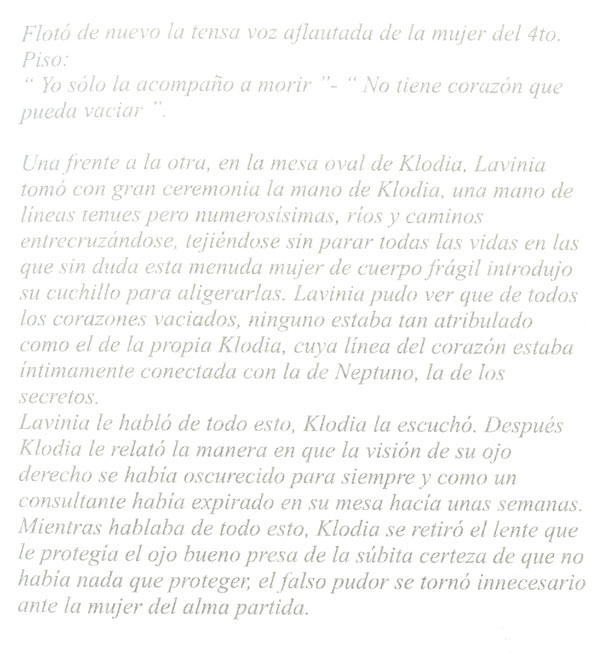 Flotó de nuevo la tensa voz aflautada de la mujer del 4to. Piso:
" Yo sólo la acompaño a morir "- " No tiene corazón que pueda vaciar ".

Una frente a la otra, en la mesa oval de Klodia, Lavinia tomó con gran ceremonia la mano de Klodia, una mano de líneas tenues pero numerosísimas, ríos y caminos entrecruzándose, tejiéndose sin parar todas las vidas en las que sin duda esta menuda mujer de cuerpo frágil introdujo su cuchillo para aligerarlas. Lavinia pudo ver que de todos los corazones vaciados, ninguno estaba tan atribulado como el de la propia Klodia, cuya línea del corazón estaba íntimamente conectada con la de Neptuno, la de los secretos.
Lavinia le habló de todo esto, Klodia la escuchó. Después Klodia le relató la manera en que la visión de su ojo derecho se había oscurecido para siempre y como un consultante había expirado en su mesa hacía unas semanas. Mientras hablaba de todo esto, Klodia se retiró el lente que le protegía el ojo bueno presa de la súbita certeza de que no había nada que proteger, el falso pudor se tornó innecesario ante la mujer del alma partida.